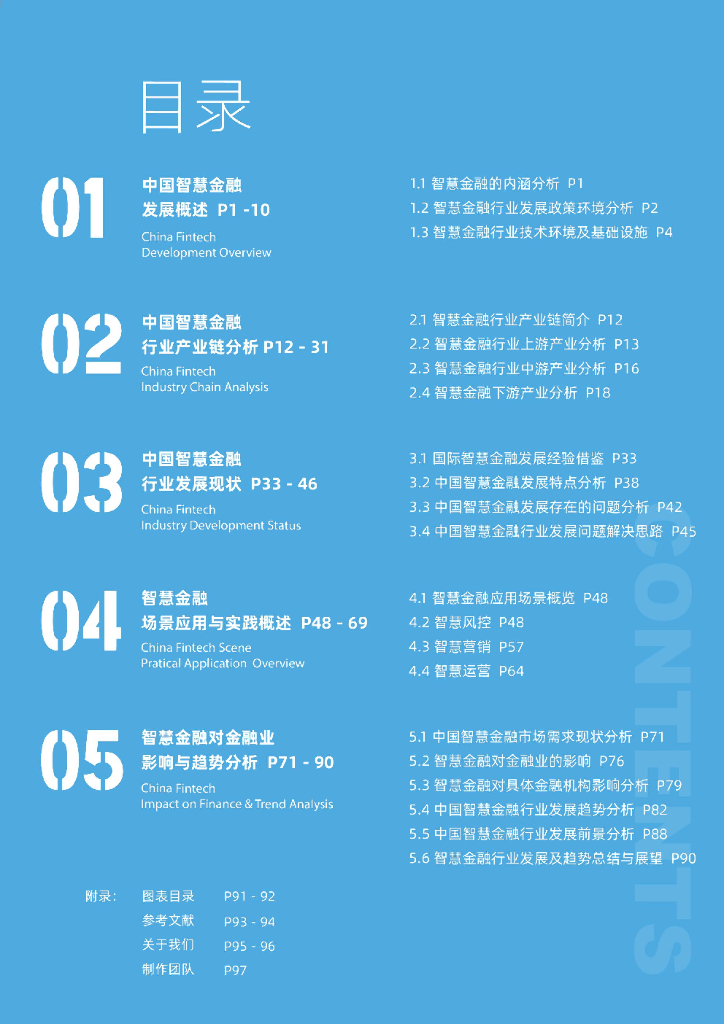 目录

01

中国智慧金融
发展概述 P1 -10
China Fintech
Development Overview

1.1 智慧金融的内涵分析 P1
1.2 智慧金融行业发展政策环境分析 P2
1.3 智慧金融行业技术环境及基础设施 P4

02

中国智慧金融
行业产业链分析 P12 - 31
China Fintech
Industry Chain Analysis

2.1 智慧金融行业产业链简介 P12
2.2 智慧金融行业上游产业分析 P13
2.3 智慧金融行业中游产业分析 P16
2.4 智慧金融下游产业分析 P18

03

中国智慧金融
行业发展现状 P33 - 46
China Fintech
Industry Development Status

3.1 国际智慧金融发展经验借鉴 P33
3.2 中国智慧金融发展特点分析 P38
3.3 中国智慧金融发展存在的问题分析 P42
3.4 中国智慧金融行业发展问题解决思路 P45

04

智慧金融
场景应用与实践概述 P48 - 69
China Fintech Scene
Pratical Application Overview

4.1 智慧金融应用场景概览 P48
4.2 智慧风控 P48
4.3 智慧营销 P57
4.4 智慧运营 P64

05

智慧金融对金融业
影响与趋势分析 P71 - 90
China Fintech
Impact on Finance & Trend Analysis

5.1 中国智慧金融市场需求现状分析 P71
5.2 智慧金融对金融业的影响 P76
5.3 智慧金融对具体金融机构影响分析 P79
5.4 中国智慧金融行业发展趋势分析 P82
5.5 中国智慧金融行业发展前景分析 P88
5.6 智慧金融行业发展及趋势总结与展望 P90

附录:
图表目录 P91 - 92
参考文献 P93 - 94
关于我们 P95 - 96
制作团队 P97

CONTENTS